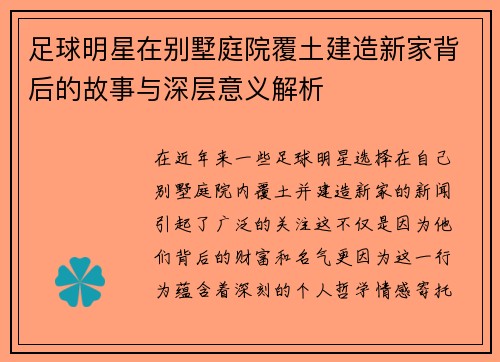 足球明星在别墅庭院覆土建造新家背后的故事与深层意义解析

在近年来一些足球明星选择在自己别墅庭院内覆土并建造新家的新闻引起了广泛的关注这不仅是因为他们背后的财富和名气更因为这一行为蕴含着深刻的个人哲学情感寄托